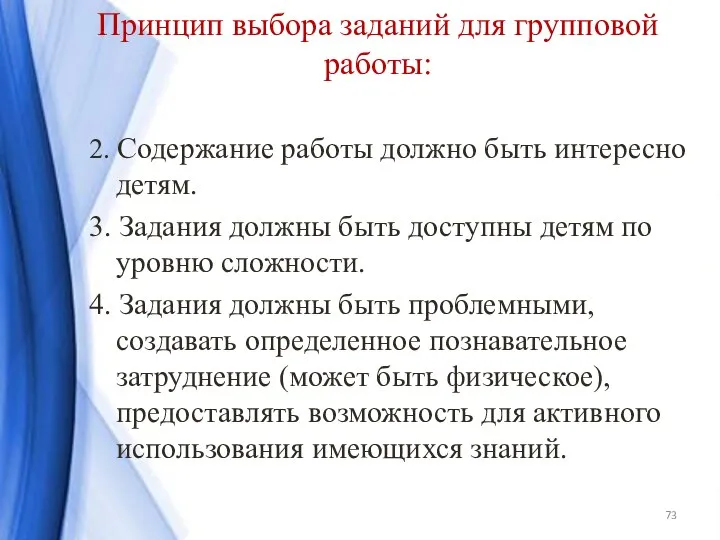 Принцип выбора заданий для групповой работы:

2. Содержание работы должно быть интересно детям.

3. Задания должны быть доступны детям по уровню сложности.

4. Задания должны быть проблемными, создавать определенное познавательное затруднение (может быть физическое), предоставлять возможность для активного использования имеющихся знаний.

73